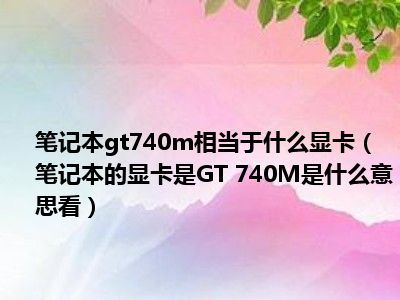 笔记本gt740m相当于什么显卡（笔记本的显卡是GT 740M是什么意思看）